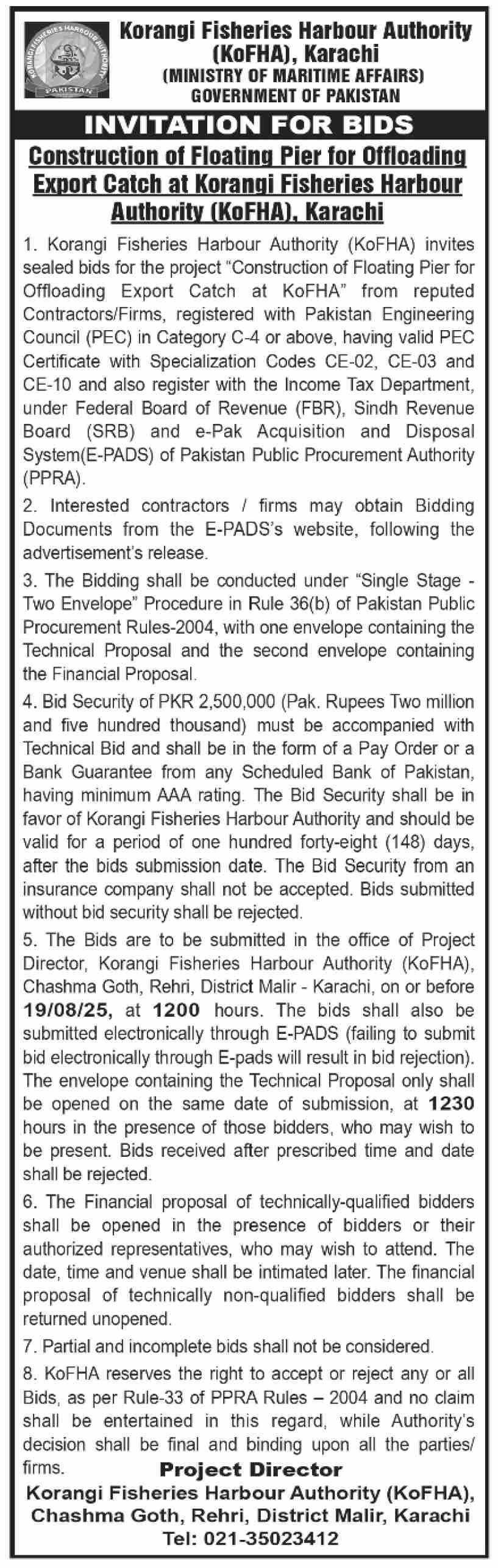 KORANGI FISHERIES HARBOUR AUTHORITY
PAKISTAN

Korangi Fisheries Harbour Authority (KoFHA), Karachi
(MINISTRY OF MARITIME AFFAIRS)
GOVERNMENT OF PAKISTAN

INVITATION FOR BIDS

Construction of Floating Pier for Offloading Export Catch at Korangi Fisheries Harbour Authority (KoFHA), Karachi

1. Korangi Fisheries Harbour Authority (KoFHA) invites sealed bids for the project "Construction of Floating Pier for Offloading Export Catch at KoFHA" from reputed Contractors/Firms, registered with Pakistan Engineering Council (PEC) in Category C-4 or above, having valid PEC Certificate with Specialization Codes CE-02, CE-03 and CE-10 and also register with the Income Tax Department, under Federal Board of Revenue (FBR), Sindh Revenue Board (SRB) and e-Pak Acquisition and Disposal System(E-PADS) of Pakistan Public Procurement Authority (PPRA).

2. Interested contractors / firms may obtain Bidding Documents from the E-PADS's website, following the advertisement's release.

3. The Bidding shall be conducted under "Single Stage - Two Envelope" Procedure in Rule 36(b) of Pakistan Public Procurement Rules-2004, with one envelope containing the Technical Proposal and the second envelope containing the Financial Proposal.

4. Bid Security of PKR 2,500,000 (Pak. Rupees Two million and five hundred thousand) must be accompanied with Technical Bid and shall be in the form of a Pay Order or a Bank Guarantee from any Scheduled Bank of Pakistan, having minimum AAA rating. The Bid Security shall be in favor of Korangi Fisheries Harbour Authority and should be valid for a period of one hundred forty-eight (148) days, after the bids submission date. The Bid Security from an insurance company shall not be accepted. Bids submitted without bid security shall be rejected.

5. The Bids are to be submitted in the office of Project Director, Korangi Fisheries Harbour Authority (KoFHA), Chashma Goth, Rehri, District Malir - Karachi, on or before 19/08/25, at 1200 hours. The bids shall also be submitted electronically through E-PADS (failing to submit bid electronically through E-pads will result in bid rejection). The envelope containing the Technical Proposal only shall be opened on the same date of submission, at 1230 hours in the presence of those bidders, who may wish to be present. Bids received after prescribed time and date shall be rejected.

6. The Financial proposal of technically-qualified bidders shall be opened in the presence of bidders or their authorized representatives, who may wish to attend. The date, time and venue shall be intimated later. The financial proposal of technically non-qualified bidders shall be returned unopened.

7. Partial and incomplete bids shall not be considered.

8. KoFHA reserves the right to accept or reject any or all Bids, as per Rule-33 of PPRA Rules – 2004 and no claim shall be entertained in this regard, while Authority's decision shall be final and binding upon all the parties/ firms.

Project Director
Korangi Fisheries Harbour Authority (KoFHA),
Chashma Goth, Rehri, District Malir, Karachi
Tel: 021-35023412